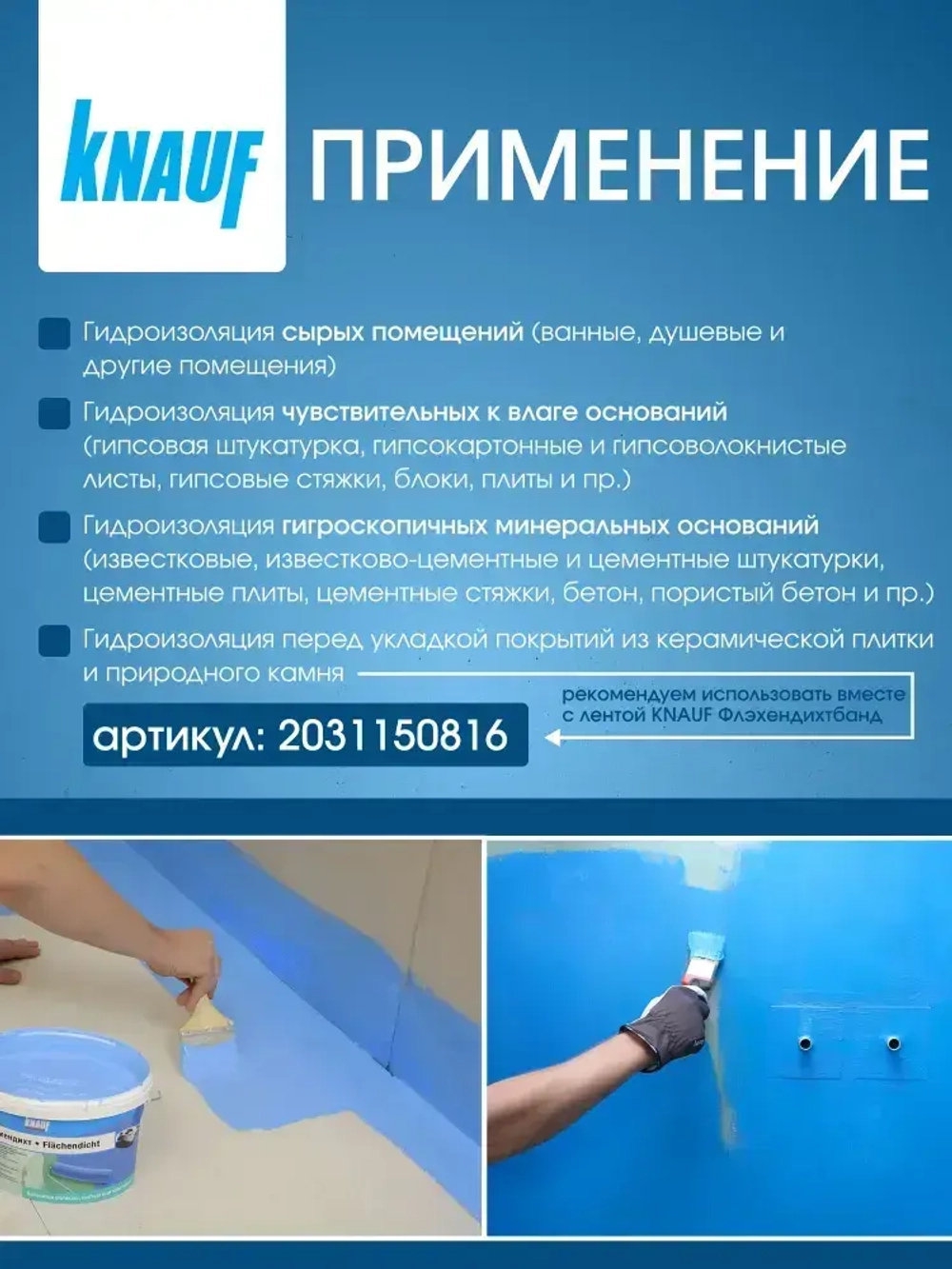 KNAUF ПРИМЕНЕНИЕ

Гидроизоляция сырых помещений (ванные, душевые и другие помещения)

Гидроизоляция чувствительных к влаге оснований (гипсовая штукатурка, гипсокартонные и гипсоволокнистые листы, гипсовые стяжки, блоки, плиты и пр.)

Гидроизоляция гигроскопичных минеральных оснований (известковые, известково-цементные и цементные штукатурки, цементные плиты, цементные стяжки, бетон, пористый бетон и пр.)

Гидроизоляция перед укладкой покрытий из керамической плитки и природного камня

рекомендуем использовать вместе с лентой KNAUF Флэхендихтбанд

артикул: 2031150816

KNAUF
ендихт • Flächendicht